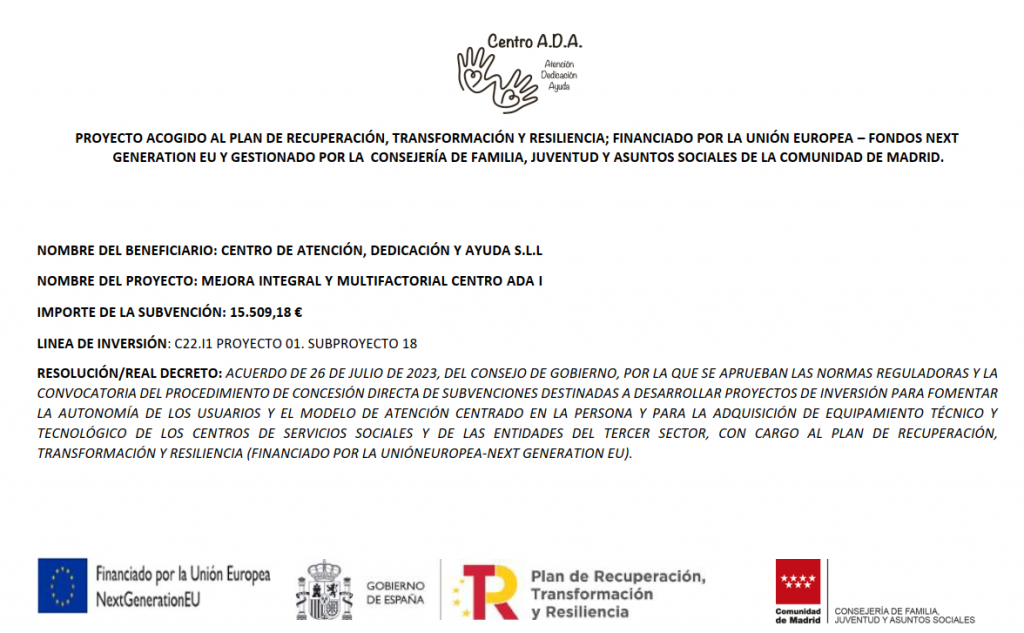 Centro A.D.A.
Atención
Dedicación
Ayuda

PROYECTO ACOGIDO AL PLAN DE RECUPERACIÓN, TRANSFORMACIÓN Y RESILIENCIA; FINANCIADO POR LA UNIÓN EUROPEA – FONDOS NEXT GENERATION EU Y GESTIONADO POR LA CONSEJERÍA DE FAMILIA, JUVENTUD Y ASUNTOS SOCIALES DE LA COMUNIDAD DE MADRID.

NOMBRE DEL BENEFICIARIO: CENTRO DE ATENCIÓN, DEDICACIÓN Y AYUDA S.L.L

NOMBRE DEL PROYECTO: MEJORA INTEGRAL Y MULTIFACTORIAL CENTRO ADA I

IMPORTE DE LA SUBVENCIÓN: 15.509,18 €

LINEA DE INVERSIÓN: C22.I1 PROYECTO 01. SUBPROYECTO 18

RESOLUCIÓN/REAL DECRETO: ACUERDO DE 26 DE JULIO DE 2023, DEL CONSEJO DE GOBIERNO, POR LA QUE SE APRUEBAN LAS NORMAS REGULADORAS Y LA CONVOCATORIA DEL PROCEDIMIENTO DE CONCESIÓN DIRECTA DE SUBVENCIONES DESTINADAS A DESARROLLAR PROYECTOS DE INVERSIÓN PARA FOMENTAR LA AUTONOMÍA DE LOS USUARIOS Y EL MODELO DE ATENCIÓN CENTRADO EN LA PERSONA Y PARA LA ADQUISICIÓN DE EQUIPAMIENTO TÉCNICO Y TECNOLÓGICO DE LOS CENTROS DE SERVICIOS SOCIALES Y DE LAS ENTIDADES DEL TERCER SECTOR, CON CARGO AL PLAN DE RECUPERACIÓN, TRANSFORMACIÓN Y RESILIENCIA (FINANCIADO POR LA UNIÓNEUROPEA-NEXT GENERATION EU).

Financiado por la Unión Europea
NextGenerationEU

GOBIERNO DE ESPAÑA

Plan de Recuperación, Transformación y Resiliencia

Comunidad de Madrid

CONSEJERÍA DE FAMILIA, JUVENTUD Y ASUNTOS SOCIALES